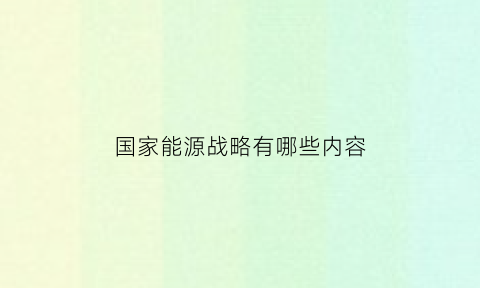 国家能源战略有哪些内容